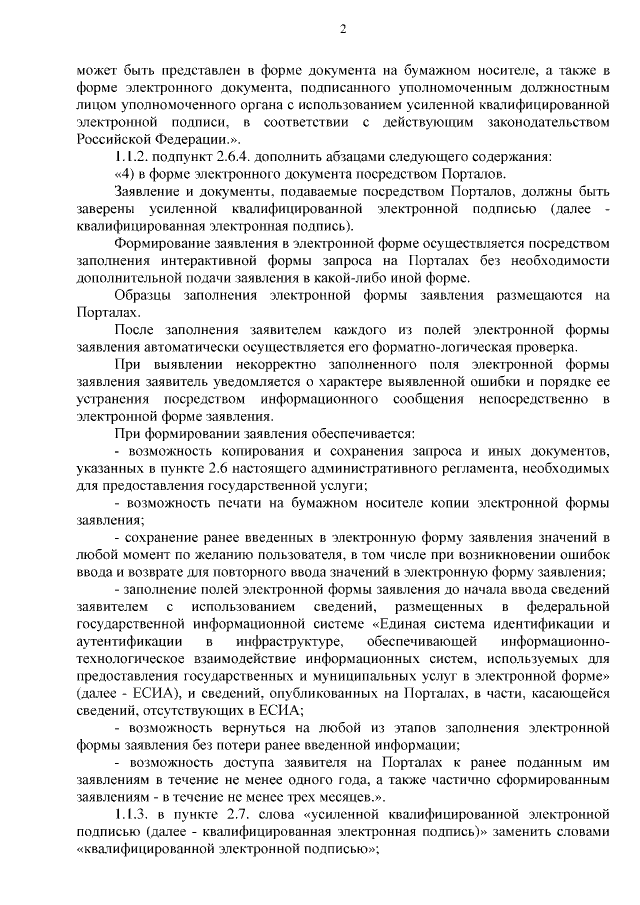 2

может быть представлен в форме документа на бумажном носителе, а также в форме электронного документа, подписанного уполномоченным должностным лицом уполномоченного органа с использованием усиленной квалифицированной электронной подписи, в соответствии с действующим законодательством Российской Федерации.».

1.1.2. подпункт 2.6.4. дополнить абзацами следующего содержания:

«4) в форме электронного документа посредством Порталов.

Заявление и документы, подаваемые посредством Порталов, должны быть заверены усиленной квалифицированной электронной подписью (далее - квалифицированная электронная подпись).

Формирование заявления в электронной форме осуществляется посредством заполнения интерактивной формы запроса на Порталах без необходимости дополнительной подачи заявления в какой-либо иной форме.

Образцы заполнения электронной формы заявления размещаются на Порталах.

После заполнения заявителем каждого из полей электронной формы заявления автоматически осуществляется его форматно-логическая проверка.

При выявлении некорректно заполненного поля электронной формы заявления заявитель уведомляется о характере выявленной ошибки и порядке ее устранения посредством информационного сообщения непосредственно в электронной форме заявления.

При формировании заявления обеспечивается:

- возможность копирования и сохранения запроса и иных документов, указанных в пункте 2.6 настоящего административного регламента, необходимых для предоставления государственной услуги;

- возможность печати на бумажном носителе копии электронной формы заявления;

- сохранение ранее введенных в электронную форму заявления значений в любой момент по желанию пользователя, в том числе при возникновении ошибок ввода и возврате для повторного ввода значений в электронную форму заявления;

- заполнение полей электронной формы заявления до начала ввода сведений заявителем с использованием сведений, размещенных в федеральной государственной информационной системе «Единая система идентификации и аутентификации в инфраструктуре, обеспечивающей информационно-технологическое взаимодействие информационных систем, используемых для предоставления государственных и муниципальных услуг в электронной форме» (далее - ЕСИА), и сведений, опубликованных на Порталах, в части, касающейся сведений, отсутствующих в ЕСИА;

- возможность вернуться на любой из этапов заполнения электронной формы заявления без потери ранее введенной информации;

- возможность доступа заявителя на Порталах к ранее поданным им заявлениям в течение не менее одного года, а также частично сформированным заявлениям - в течение не менее трех месяцев.».

1.1.3. в пункте 2.7. слова «усиленной квалифицированной электронной подписью (далее - квалифицированная электронная подпись)» заменить словами «квалифицированной электронной подписью»;